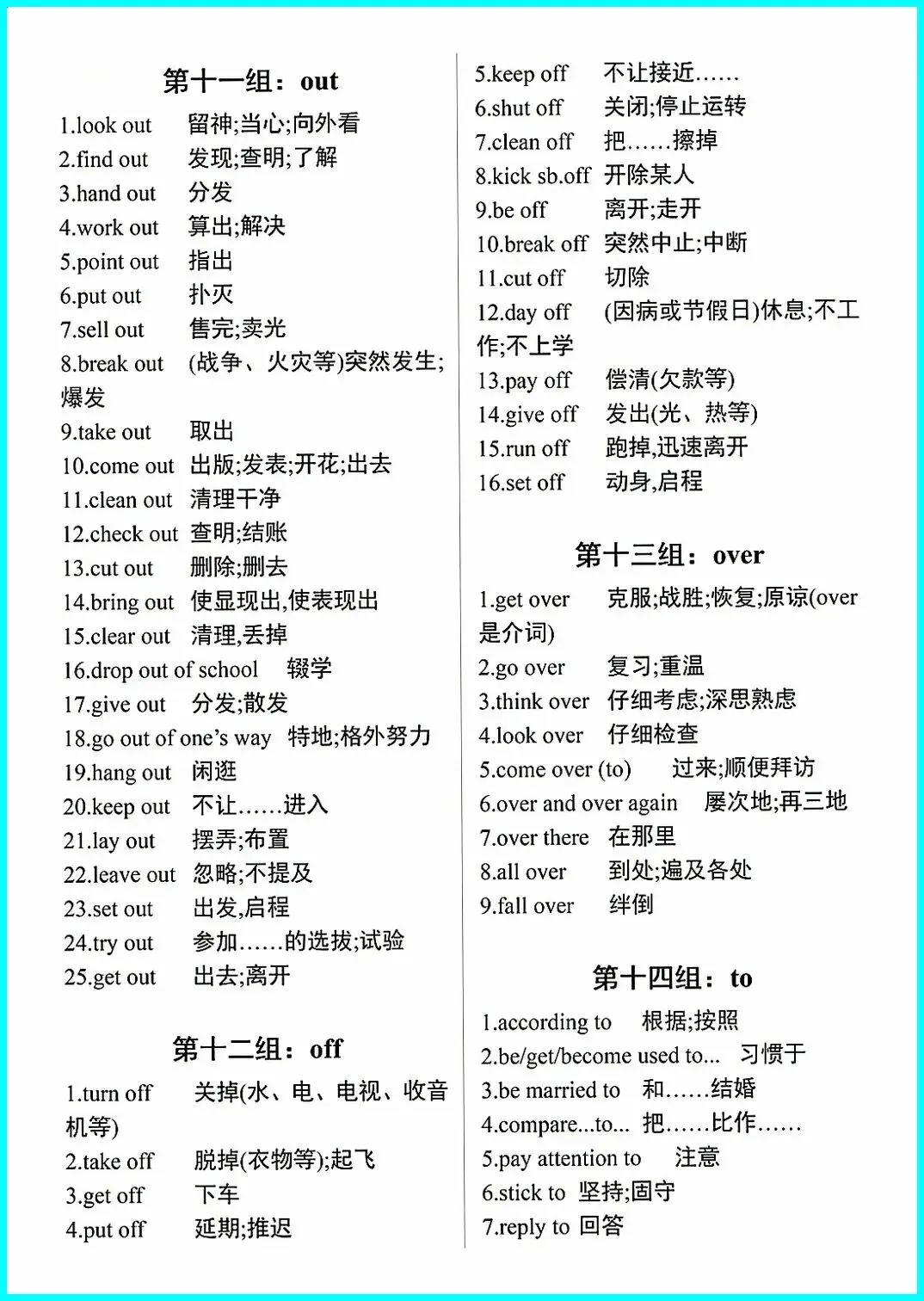 第十一组：out

1.look out 留神;当心;向外看
2.find out 发现;查明;了解
3.hand out 分发
4.work out 算出;解决
5.point out 指出
6.put out 扑灭
7.sell out 售完;卖光
8.break out (战争、火灾等)突然发生;爆发
9.take out 取出
10.come out 出版;发表;开花;出去
11.clean out 清理干净
12.check out 查明;结账
13.cut out 删除;删去
14.bring out 使显现出,使表现出
15.clear out 清理,丢掉
16.drop out of school 辍学
17.give out 分发;散发
18.go out of one's way 特地;格外努力
19.hang out 闲逛
20.keep out 不让……进入
21.lay out 摆弄;布置
22.leave out 忽略;不提及
23.set out 出发,启程
24.try out 参加……的选拔;试验
25.get out 出去;离开

第十二组：off

1.turn off 关掉(水、电、电视、收音机等)
2.take off 脱掉(衣物等);起飞
3.get off 下车
4.put off 延期;推迟
5.keep off 不让接近……
6.shut off 关闭;停止运转
7.clean off 把……擦掉
8.kick sb.off 开除某人
9.be off 离开;走开
10.break off 突然中止;中断
11.cut off 切除
12.day off (因病或节假日)休息;不工作;不上学
13.pay off 偿清(欠款等)
14.give off 发出(光、热等)
15.run off 跑掉,迅速离开
16.set off 动身,启程

第十三组：over

1.get over 克服;战胜;恢复;原谅(over是介词)
2.go over 复习;重温
3.think over 仔细考虑;深思熟虑
4.look over 仔细检查
5.come over (to) 过来;顺便拜访
6.over and over again 屡次地;再三地
7.over there 在那里
8.all over 到处;遍及各处
9.fall over 绊倒

第十四组：to

1.according to 根据;按照
2.be/get/become used to... 习惯于
3.be married to 和……结婚
4.compare...to... 把……比作……
5.pay attention to 注意
6.stick to 坚持;固守
7.reply to 回答